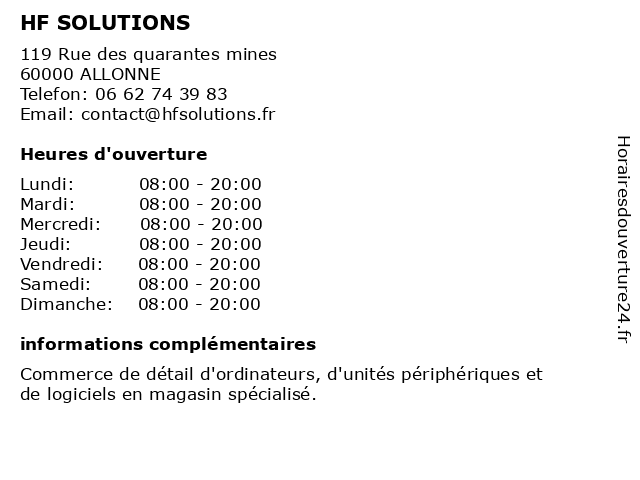 HF SOLUTIONS

119 Rue des quarantes mines
60000 ALLONNE
Telefon: 06 62 74 39 83
Email: contact@hfsolutions.fr

Heures d'ouverture

| | |
|---|---|
| Lundi: | 08:00 - 20:00 |
| Mardi: | 08:00 - 20:00 |
| Mercredi: | 08:00 - 20:00 |
| Jeudi: | 08:00 - 20:00 |
| Vendredi: | 08:00 - 20:00 |
| Samedi: | 08:00 - 20:00 |
| Dimanche: | 08:00 - 20:00 |

informations complémentaires

Commerce de détail d'ordinateurs, d'unités périphériques et de logiciels en magasin spécialisé.

Horairesdouverture24.fr